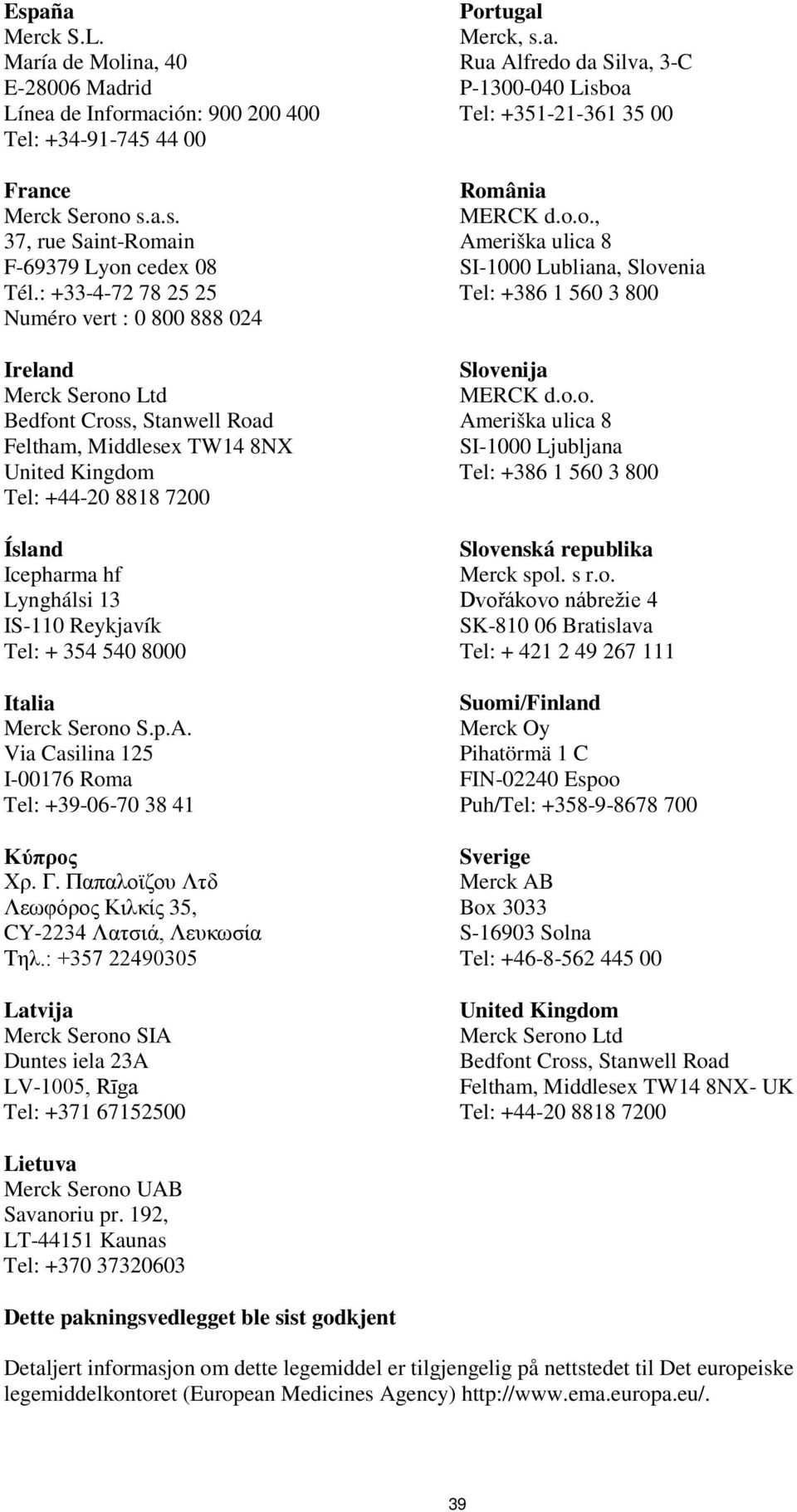 España
Merck S.L.
María de Molina, 40
E-28006 Madrid
Línea de Información: 900 200 400
Tel: +34-91-745 44 00

France
Merck Serono s.a.s.
37, rue Saint-Romain
F-69379 Lyon cedex 08
Tél.: +33-4-72 78 25 25
Numéro vert : 0 800 888 024

Ireland
Merck Serono Ltd
Bedfont Cross, Stanwell Road
Feltham, Middlesex TW14 8NX
United Kingdom
Tel: +44-20 8818 7200

Ísland
Icepharma hf
Lynghálsi 13
IS-110 Reykjavík
Tel: + 354 540 8000

Italia
Merck Serono S.p.A.
Via Casilina 125
I-00176 Roma
Tel: +39-06-70 38 41

Κύπρος
Χρ. Γ. Παπαλοϊζου Λτδ
Λεωφόρος Κιλκίς 35,
CY-2234 Λατσιά, Λευκωσία
Τηλ.: +357 22490305

Latvija
Merck Serono SIA
Duntes iela 23A
LV-1005, Rīga
Tel: +371 67152500

Lietuva
Merck Serono UAB
Savanoriu pr. 192,
LT-44151 Kaunas
Tel: +370 37320603

Portugal
Merck, s.a.
Rua Alfredo da Silva, 3-C
P-1300-040 Lisboa
Tel: +351-21-361 35 00

România
MERCK d.o.o.,
Ameriška ulica 8
SI-1000 Lubliana, Slovenia
Tel: +386 1 560 3 800

Slovenija
MERCK d.o.o.
Ameriška ulica 8
SI-1000 Ljubljana
Tel: +386 1 560 3 800

Slovenská republika
Merck spol. s r.o.
Dvořákovo nábrežie 4
SK-810 06 Bratislava
Tel: + 421 2 49 267 111

Suomi/Finland
Merck Oy
Pihatörmä 1 C
FIN-02240 Espoo
Puh/Tel: +358-9-8678 700

Sverige
Merck AB
Box 3033
S-16903 Solna
Tel: +46-8-562 445 00

United Kingdom
Merck Serono Ltd
Bedfont Cross, Stanwell Road
Feltham, Middlesex TW14 8NX- UK
Tel: +44-20 8818 7200

Dette pakningsvedlegget ble sist godkjent

Detaljert informasjon om dette legemiddel er tilgjengelig på nettstedet til Det europeiske legemiddelkontoret (European Medicines Agency) http://www.ema.europa.eu/.

39